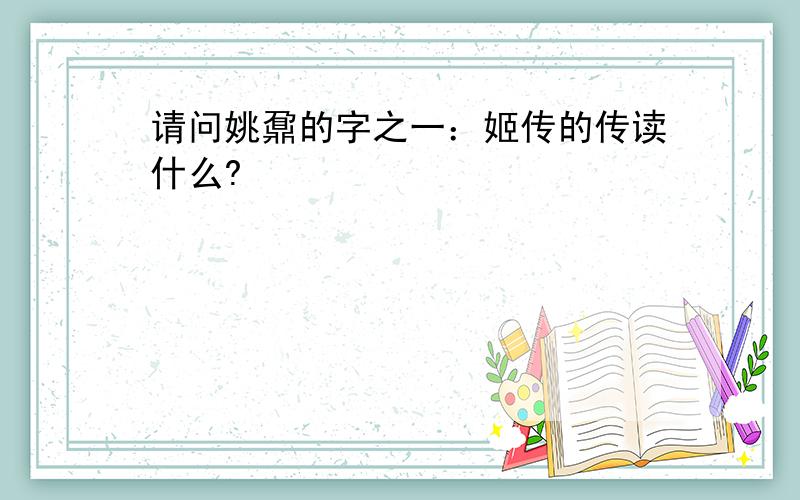 请问姚鼐的字之一：姬传的传读什么?